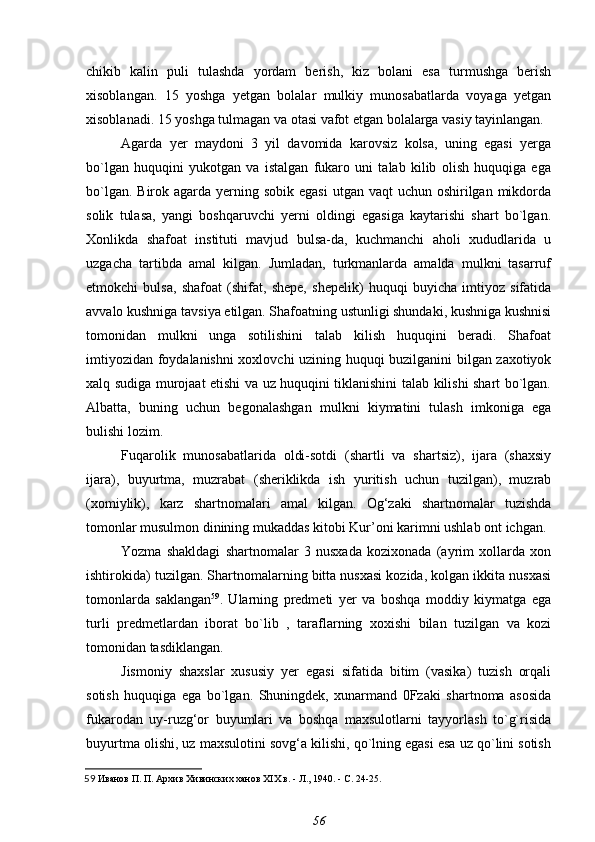 chikib kalin puli tulashda yordam berish, kiz bolani esa turmushga berish xisoblangan. 15 yoshga yetgan bolalar mulkiy munosabatlarda voyaga yetgan xisoblanadi. 15 yoshga tulmagan va otasi vafot etgan bolalarga vasiy tayinlangan.

Agarda yer maydoni 3 yil davomida karovsiz kolsa, uning egasi yerga bo`lgan huquqini yukotgan va istalgan fukaro uni talab kilib olish huquqiga ega bo`lgan. Birok agarda yerning sobik egasi utgan vaqt uchun oshirilgan mikdorda solik tulasa, yangi boshqaruvchi yerni oldingi egasiga kaytarishi shart bo`lgan. Xonlikda shafoat instituti mavjud bulsa-da, kuchmanchi aholi xududlarida u uzgacha tartibda amal kilgan. Jumladan, turkmanlarda amalda mulkni tasarruf etmokchi bulsa, shafoat (shifat, shepe, shepelik) huquqi buyicha imtiyoz sifatida avvalo kushniga tavsiya etilgan. Shafoatning ustunligi shundaki, kushniga kushnisi tomonidan mulkni unga sotilishini talab kilish huquqini beradi. Shafoat imtiyozidan foydalanishni xoxlovchi uzining huquqi buzilganini bilgan zaxotiyok xalq sudiga murojaat etishi va uz huquqini tiklanishini talab kilishi shart bo`lgan. Albatta, buning uchun begonalashgan mulkni kiymatini tulash imkoniga ega bulishi lozim.

Fuqarolik munosabatlarida oldi-sotdi (shartli va shartsiz), ijara (shaxsiy ijara), buyurtma, muzrabat (sheriklikda ish yuritish uchun tuzilgan), muzrab (xomiylik), karz shartnomalari amal kilgan. Og‘zaki shartnomalar tuzishda tomonlar musulmon dinining mukaddas kitobi Kur’oni karimni ushlab ont ichgan.

Yozma shakldagi shartnomalar 3 nusxada kozixonada (ayrim xollarda xon ishtirokida) tuzilgan. Shartnomalarning bitta nusxasi kozida, kolgan ikkita nusxasi tomonlarda saklangan$^{59}$. Ularning predmeti yer va boshqa moddiy kiymatga ega turli predmetlardan iborat bo`lib , taraflarning xoxishi bilan tuzilgan va kozi tomonidan tasdiklangan.

Jismoniy shaxslar xususiy yer egasi sifatida bitim (vasika) tuzish orqali sotish huquqiga ega bo`lgan. Shuningdek, xunarmand 0Fzaki shartnoma asosida fukarodan uy-ruzg‘or buyumlari va boshqa maxsulotlarni tayyorlash to`g`risida buyurtma olishi, uz maxsulotini sovg‘a kilishi, qo`lning egasi esa uz qo`lini sotish

59 Иванов П. П. Архив Хивинских ханов XIX в. - Л., 1940. - С. 24-25.

56